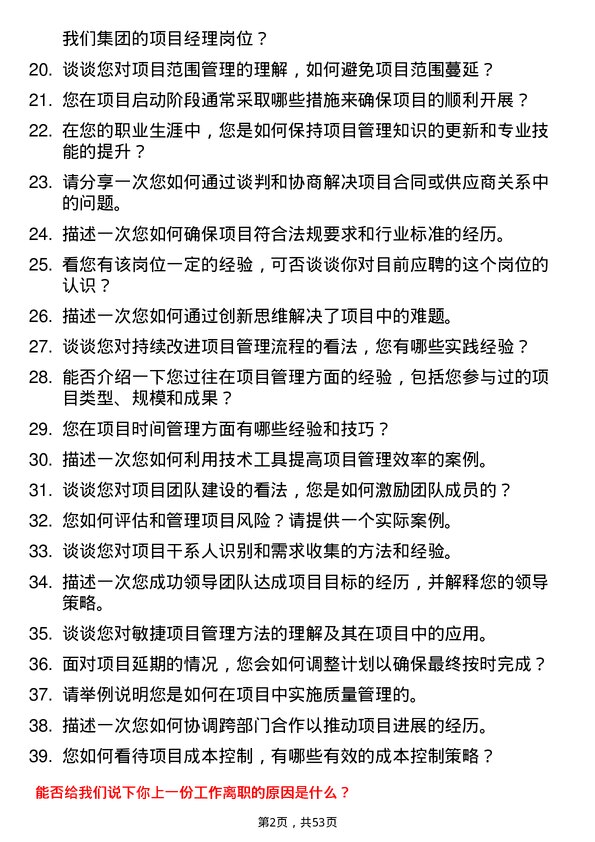 我们集团的项目经理岗位？

20. 谈谈您对项目范围管理的理解，如何避免项目范围蔓延？

21. 您在项目启动阶段通常采取哪些措施来确保项目的顺利开展？

22. 在您的职业生涯中，您是如何保持项目管理知识的更新和专业技能的提升？

23. 请分享一次您如何通过谈判和协商解决项目合同或供应商关系中的问题。

24. 描述一次您如何确保项目符合法规要求和行业标准的经历。

25. 看您有该岗位一定的经验，可否谈谈你对目前应聘的这个岗位的认识？

26. 描述一次您如何通过创新思维解决了项目中的难题。

27. 谈谈您对持续改进项目管理流程的看法，您有哪些实践经验？

28. 能否介绍一下您过往在项目管理方面的经验，包括您参与过的项目类型、规模和成果？

29. 您在项目时间管理方面有哪些经验和技巧？

30. 描述一次您如何利用技术工具提高项目管理效率的案例。

31. 谈谈您对项目团队建设的看法，您是如何激励团队成员的？

32. 您如何评估和管理项目风险？请提供一个实际案例。

33. 谈谈您对项目干系人识别和需求收集的方法和经验。

34. 描述一次您成功领导团队达成项目目标的经历，并解释您的领导策略。

35. 谈谈您对敏捷项目管理方法的理解及其在项目中的应用。

36. 面对项目延期的情况，您会如何调整计划以确保最终按时完成？

37. 请举例说明您是如何在项目中实施质量管理的。

38. 描述一次您如何协调跨部门合作以推动项目进展的经历。

39. 您如何看待项目成本控制，有哪些有效的成本控制策略？

能否给我们说下你上一份工作离职的原因是什么？

第2页，共53页